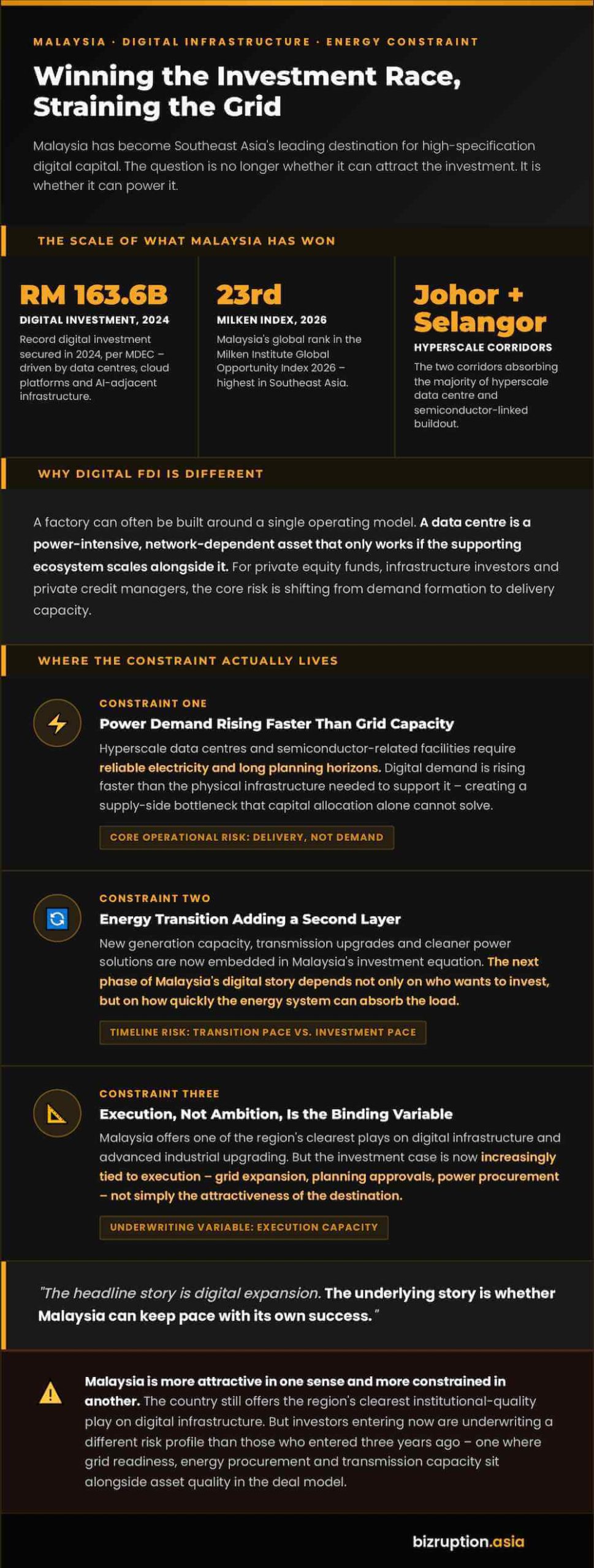 MALAYSIA · DIGITAL INFRASTRUCTURE · ENERGY CONSTRAINT

Winning the Investment Race, Straining the Grid

Malaysia has become Southeast Asia's leading destination for high-specification digital capital. The question is no longer whether it can attract the investment. It is whether it can power it.

THE SCALE OF WHAT MALAYSIA HAS WON

RM 163.6B
DIGITAL INVESTMENT, 2024
Record digital investment secured in 2024, per MDEC – driven by data centres, cloud platforms and AI-adjacent infrastructure.

23rd
MILKEN INDEX, 2026
Malaysia's global rank in the Milken Institute Global Opportunity Index 2026 – highest in Southeast Asia.

Johor + Selangor
HYPERSCALE CORRIDORS
The two corridors absorbing the majority of hyperscale data centre and semiconductor-linked buildout.

WHY DIGITAL FDI IS DIFFERENT

A factory can often be built around a single operating model. A data centre is a power-intensive, network-dependent asset that only works if the supporting ecosystem scales alongside it. For private equity funds, infrastructure investors and private credit managers, the core risk is shifting from demand formation to delivery capacity.

WHERE THE CONSTRAINT ACTUALLY LIVES

CONSTRAINT ONE
Power Demand Rising Faster Than Grid Capacity
Hyperscale data centres and semiconductor-related facilities require reliable electricity and long planning horizons. Digital demand is rising faster than the physical infrastructure needed to support it – creating a supply-side bottleneck that capital allocation alone cannot solve.
CORE OPERATIONAL RISK: DELIVERY, NOT DEMAND

CONSTRAINT TWO
Energy Transition Adding a Second Layer
New generation capacity, transmission upgrades and cleaner power solutions are now embedded in Malaysia's investment equation. The next phase of Malaysia's digital story depends not only on who wants to invest, but on how quickly the energy system can absorb the load.
TIMELINE RISK: TRANSITION PACE VS. INVESTMENT PACE

CONSTRAINT THREE
Execution, Not Ambition, Is the Binding Variable
Malaysia offers one of the region's clearest plays on digital infrastructure and advanced industrial upgrading. But the investment case is now increasingly tied to execution – grid expansion, planning approvals, power procurement – not simply the attractiveness of the destination.
UNDERWRITING VARIABLE: EXECUTION CAPACITY

"The headline story is digital expansion. The underlying story is whether Malaysia can keep pace with its own success."

Malaysia is more attractive in one sense and more constrained in another. The country still offers the region's clearest institutional-quality play on digital infrastructure. But investors entering now are underwriting a different risk profile than those who entered three years ago – one where grid readiness, energy procurement and transmission capacity sit alongside asset quality in the deal model.

bizruption.asia